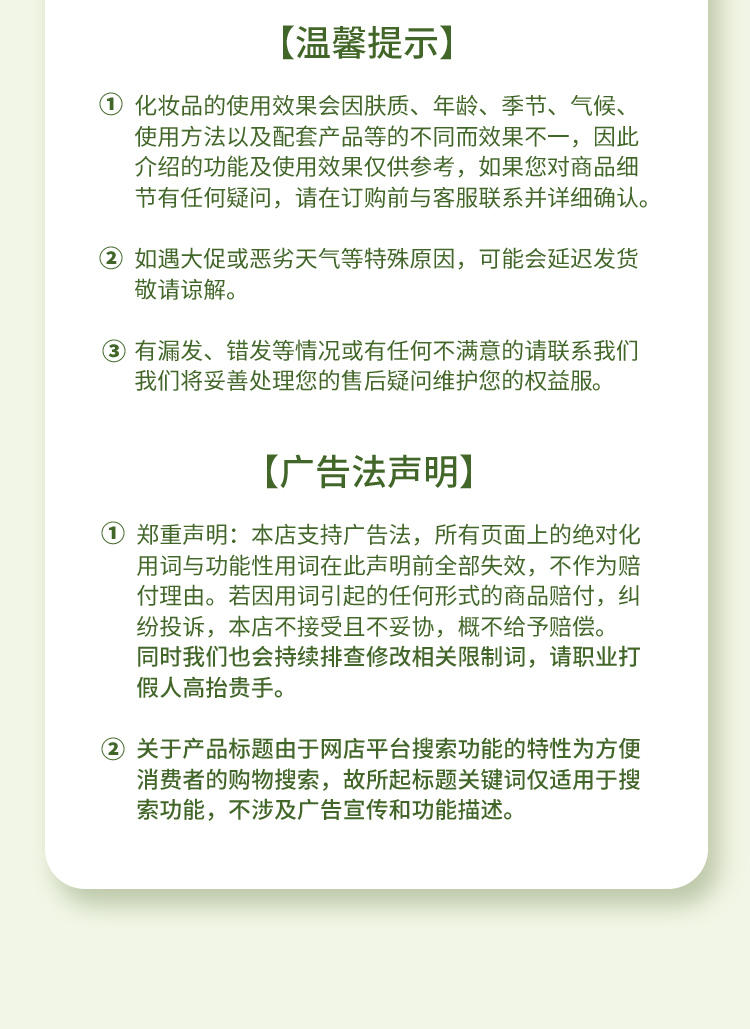 【温馨提示】

① 化妆品的使用效果会因肤质、年龄、季节、气候、使用方法以及配套产品等的不同而效果不一，因此介绍的功能及使用效果仅供参考，如果您对商品细节有任何疑问，请在订购前与客服联系并详细确认。

② 如遇大促或恶劣天气等特殊原因，可能会延迟发货敬请谅解。

③ 有漏发、错发等情况或有任何不满意的请联系我们我们将妥善处理您的售后疑问维护您的权益服。

【广告法声明】

① 郑重声明：本店支持广告法，所有页面上的绝对化用词与功能性用词在此声明前全部失效，不作为赔付理由。若因用词引起的任何形式的商品赔付，纠纷投诉，本店不接受且不妥协，概不给予赔偿。同时我们也会持续排查修改相关限制词，请职业打假人高抬贵手。

② 关于产品标题由于网店平台搜索功能的特性为方便消费者的购物搜索，故所起标题关键词仅适用于搜索功能，不涉及广告宣传和功能描述。